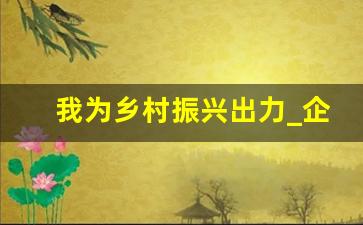 我为乡村振兴出力_企